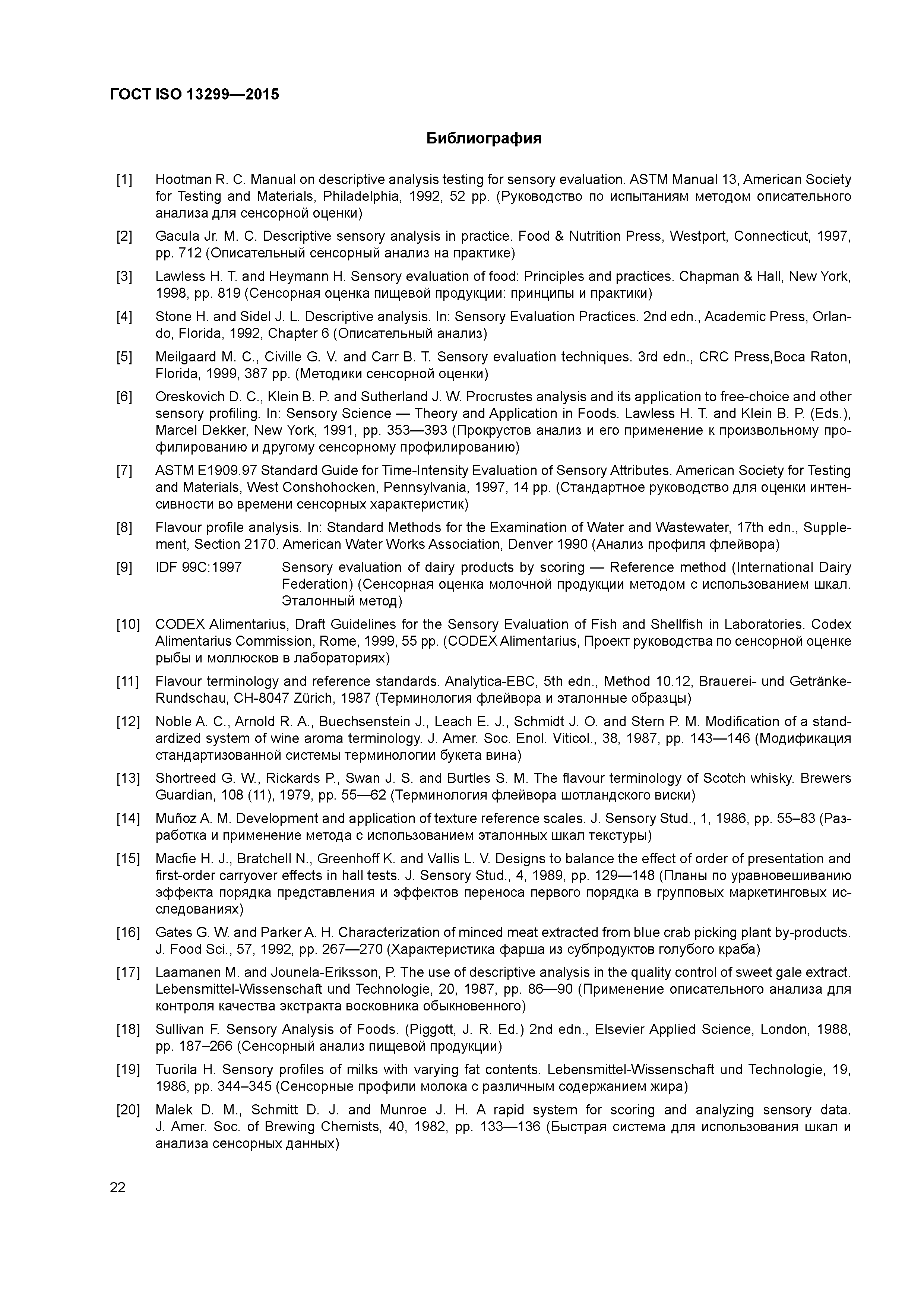 ГОСТ ISO 13299—2015

Библиография

[1] Hootman R. C. Manual on descriptive analysis testing for sensory evaluation. ASTM Manual 13, American Society for Testing and Materials, Philadelphia, 1992, 52 pp. (Руководство по испытаниям методом описательного анализа для сенсорной оценки)

[2] Gacula Jr. M. C. Descriptive sensory analysis in practice. Food & Nutrition Press, Westport, Connecticut, 1997, pp. 712 (Описательный сенсорный анализ на практике)

[3] Lawless H. T. and Heymann H. Sensory evaluation of food: Principles and practices. Chapman & Hall, New York, 1998, pp. 819 (Сенсорная оценка пищевой продукции: принципы и практики)

[4] Stone H. and Sidel J. L. Descriptive analysis. In: Sensory Evaluation Practices. 2nd edn., Academic Press, Orlando, Florida, 1992, Chapter 6 (Описательный анализ)

[5] Meilgaard M. C., Civille G. V. and Carr B. T. Sensory evaluation techniques. 3rd edn., CRC Press,Boca Raton, Florida, 1999, 387 pp. (Методики сенсорной оценки)

[6] Oreskovich D. C., Klein B. P. and Sutherland J. W. Procrustes analysis and its application to free-choice and other sensory profiling. In: Sensory Science — Theory and Application in Foods. Lawless H. T. and Klein B. P. (Eds.), Marcel Dekker, New York, 1991, pp. 353—393 (Прокрустов анализ и его применение к произвольному профилированию и другому сенсорному профилированию)

[7] ASTM E1909.97 Standard Guide for Time-Intensity Evaluation of Sensory Attributes. American Society for Testing and Materials, West Conshohocken, Pennsylvania, 1997, 14 pp. (Стандартное руководство для оценки интенсивности во времени сенсорных характеристик)

[8] Flavour profile analysis. In: Standard Methods for the Examination of Water and Wastewater, 17th edn., Supplement, Section 2170. American Water Works Association, Denver 1990 (Анализ профиля флейвора)

[9] IDF 99C:1997 Sensory evaluation of dairy products by scoring — Reference method (International Dairy Federation) (Сенсорная оценка молочной продукции методом с использованием шкал. Эталонный метод)

[10] CODEX Alimentarius, Draft Guidelines for the Sensory Evaluation of Fish and Shellfish in Laboratories. Codex Alimentarius Commission, Rome, 1999, 55 pp. (CODEX Alimentarius, Проект руководства по сенсорной оценке рыбы и моллюсков в лабораториях)

[11] Flavour terminology and reference standards. Analytica-EBC, 5th edn., Method 10.12, Brauerei- und Getränke-Rundschau, CH-8047 Zürich, 1987 (Терминология флейвора и эталонные образцы)

[12] Noble A. C., Arnold R. A., Buechsenstein J., Leach E. J., Schmidt J. O. and Stern P. M. Modification of a standardized system of wine aroma terminology. J. Amer. Soc. Enol. Viticol., 38, 1987, pp. 143—146 (Модификация стандартизованной системы терминологии букета вина)

[13] Shortreed G. W., Rickards P., Swan J. S. and Burtles S. M. The flavour terminology of Scotch whisky. Brewers Guardian, 108 (11), 1979, pp. 55—62 (Терминология флейвора шотландского виски)

[14] Muñoz A. M. Development and application of texture reference scales. J. Sensory Stud., 1, 1986, pp. 55–83 (Разработка и применение метода с использованием эталонных шкал текстуры)

[15] Macfie H. J., Bratchell N., Greenhoff K. and Vallis L. V. Designs to balance the effect of order of presentation and first-order carryover effects in hall tests. J. Sensory Stud., 4, 1989, pp. 129—148 (Планы по уравновешиванию эффекта порядка представления и эффектов переноса первого порядка в групповых маркетинговых исследованиях)

[16] Gates G. W. and Parker A. H. Characterization of minced meat extracted from blue crab picking plant by-products. J. Food Sci., 57, 1992, pp. 267—270 (Характеристика фарша из субпродуктов голубого краба)

[17] Laamanen M. and Jounela-Eriksson, P. The use of descriptive analysis in the quality control of sweet gale extract. Lebensmittel-Wissenschaft und Technologie, 20, 1987, pp. 86—90 (Применение описательного анализа для контроля качества экстракта восковника обыкновенного)

[18] Sullivan F. Sensory Analysis of Foods. (Piggott, J. R. Ed.) 2nd edn., Elsevier Applied Science, London, 1988, pp. 187–266 (Сенсорный анализ пищевой продукции)

[19] Tuorila H. Sensory profiles of milks with varying fat contents. Lebensmittel-Wissenschaft und Technologie, 19, 1986, pp. 344–345 (Сенсорные профили молока с различным содержанием жира)

[20] Malek D. M., Schmitt D. J. and Munroe J. H. A rapid system for scoring and analyzing sensory data. J. Amer. Soc. of Brewing Chemists, 40, 1982, pp. 133—136 (Быстрая система для использования шкал и анализа сенсорных данных)

22